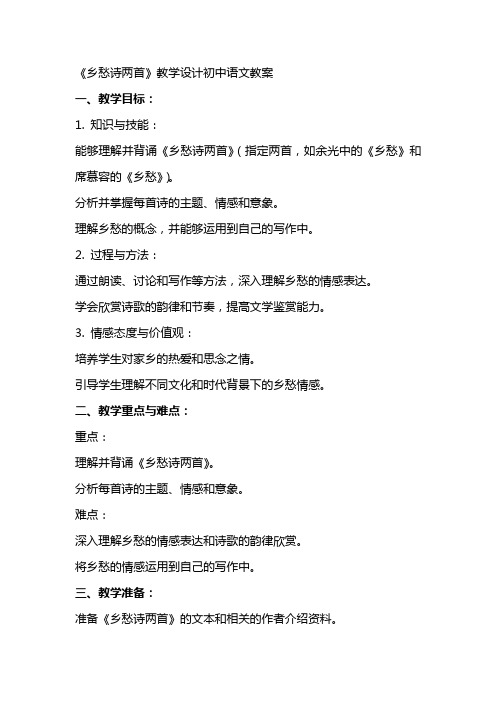 《乡愁诗两首》教学设计初中语文教案

一、教学目标：

1. 知识与技能：

能够理解并背诵《乡愁诗两首》(指定两首，如余光中的《乡愁》和席慕容的《乡愁》)。

分析并掌握每首诗的主题、情感和意象。

理解乡愁的概念，并能够运用到自己的写作中。

2. 过程与方法：

通过朗读、讨论和写作等方法，深入理解乡愁的情感表达。

学会欣赏诗歌的韵律和节奏，提高文学鉴赏能力。

3. 情感态度与价值观：

培养学生对家乡的热爱和思念之情。

引导学生理解不同文化和时代背景下的乡愁情感。

二、教学重点与难点：

重点：

理解并背诵《乡愁诗两首》。

分析每首诗的主题、情感和意象。

难点：

深入理解乡愁的情感表达和诗歌的韵律欣赏。

将乡愁的情感运用到自己的写作中。

三、教学准备：

准备《乡愁诗两首》的文本和相关的作者介绍资料。